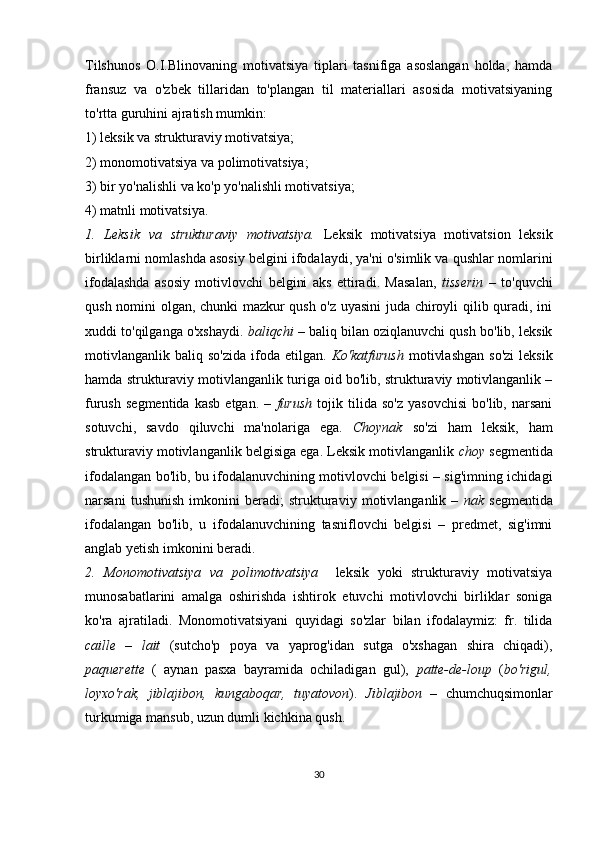 Tilshunos O.I.Blinovaning motivatsiya tiplari tasnifiga asoslangan holda, hamda fransuz va o'zbek tillaridan to'plangan til materiallari asosida motivatsiyaning to'rtta guruhini ajratish mumkin:

1) leksik va strukturaviy motivatsiya;

2) monomotivatsiya va polimotivatsiya;

3) bir yo'nalishli va ko'p yo'nalishli motivatsiya;

4) matnli motivatsiya.

1. Leksik va strukturaviy motivatsiya. Leksik motivatsiya motivatsion leksik birliklarni nomlashda asosiy belgini ifodalaydi, ya'ni o'simlik va qushlar nomlarini ifodalashda asosiy motivlovchi belgini aks ettiradi. Masalan, tisserin – to'quvchi qush nomini olgan, chunki mazkur qush o'z uyasini juda chiroyli qilib quradi, ini xuddi to'qilganga o'xshaydi. baliqchi – baliq bilan oziqlanuvchi qush bo'lib, leksik motivlanganlik baliq so'zida ifoda etilgan. Ko'katfurush motivlashgan so'zi leksik hamda strukturaviy motivlanganlik turiga oid bo'lib, strukturaviy motivlanganlik – furush segmentida kasb etgan. – furush tojik tilida so'z yasovchisi bo'lib, narsani sotuvchi, savdo qiluvchi ma'nolariga ega. Choynak so'zi ham leksik, ham strukturaviy motivlanganlik belgisiga ega. Leksik motivlanganlik choy segmentida ifodalangan bo'lib, bu ifodalanuvchining motivlovchi belgisi – sig'imning ichidagi narsani tushunish imkonini beradi; strukturaviy motivlanganlik – nak segmentida ifodalangan bo'lib, u ifodalanuvchining tasniflovchi belgisi – predmet, sig'imni anglab yetish imkonini beradi.

2. Monomotivatsiya va polimotivatsiya leksik yoki strukturaviy motivatsiya munosabatlarini amalga oshirishda ishtirok etuvchi motivlovchi birliklar soniga ko'ra ajratiladi. Monomotivatsiyani quyidagi so'zlar bilan ifodalaymiz: fr. tilida caille – lait (sutcho'p poya va yaprog'idan sutga o'xshagan shira chiqadi), paquerette ( aynan pasxa bayramida ochiladigan gul), patte-de-loup (bo'rigul, loyxo'rak, jiblajibon, kungaboqar, tuyatovon). Jiblajibon – chumchuqsimonlar turkumiga mansub, uzun dumli kichkina qush.

30